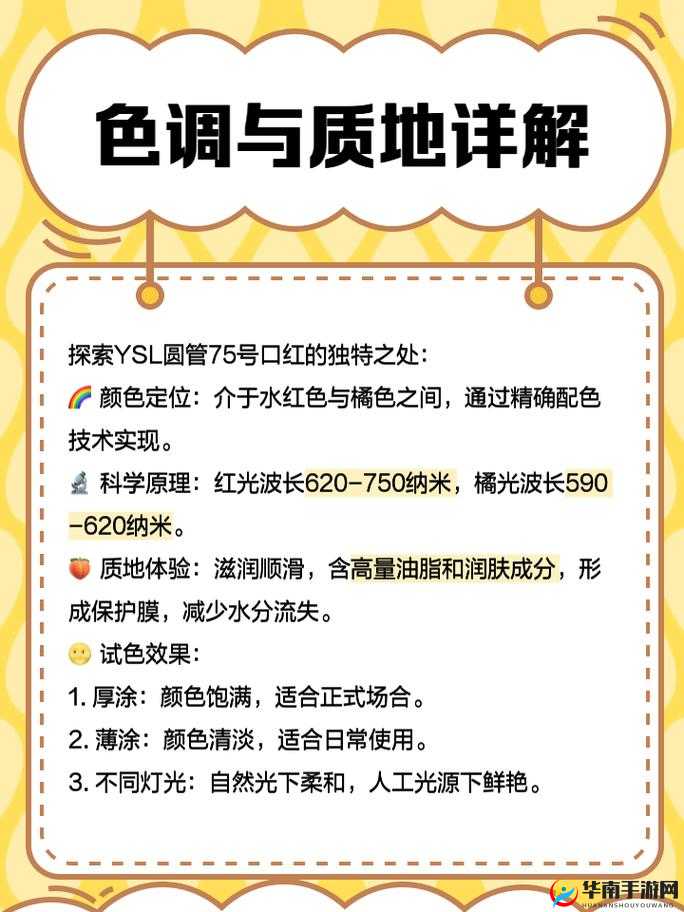 色调与质地详解

探索YSL圆管75号口红的独特之处：
🌈 颜色定位：介于水红色与橘色之间，通过精确配色技术实现。
🔬 科学原理：红光波长620-750纳米，橘光波长590-620纳米。
🍑 质地体验：滋润顺滑，含高量油脂和润肤成分，形成保护膜，减少水分流失。
🙂 试色效果：
1. 厚涂：颜色饱满，适合正式场合。
2. 薄涂：颜色清淡，适合日常使用。
3. 不同灯光：自然光下柔和，人工光源下鲜艳。

华南手游网
HUANANSHOUYOUWANG